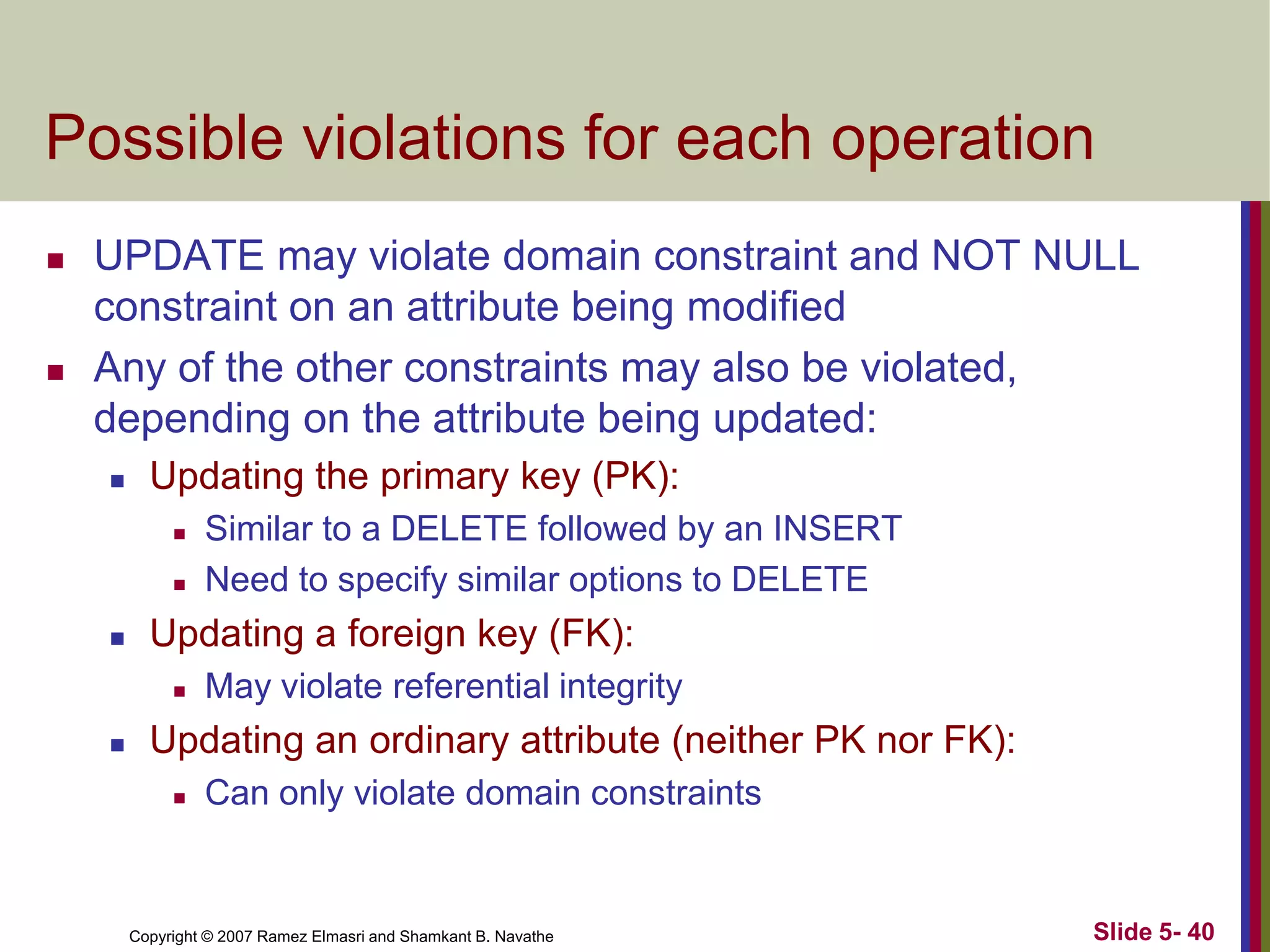 Possible violations for each operation

- UPDATE may violate domain constraint and NOT NULL constraint on an attribute being modified
- Any of the other constraints may also be violated, depending on the attribute being updated:
  - Updating the primary key (PK):
    - Similar to a DELETE followed by an INSERT
    - Need to specify similar options to DELETE
  - Updating a foreign key (FK):
    - May violate referential integrity
  - Updating an ordinary attribute (neither PK nor FK):
    - Can only violate domain constraints

Copyright © 2007 Ramez Elmasri and Shamkant B. Navathe

Slide 5- 40